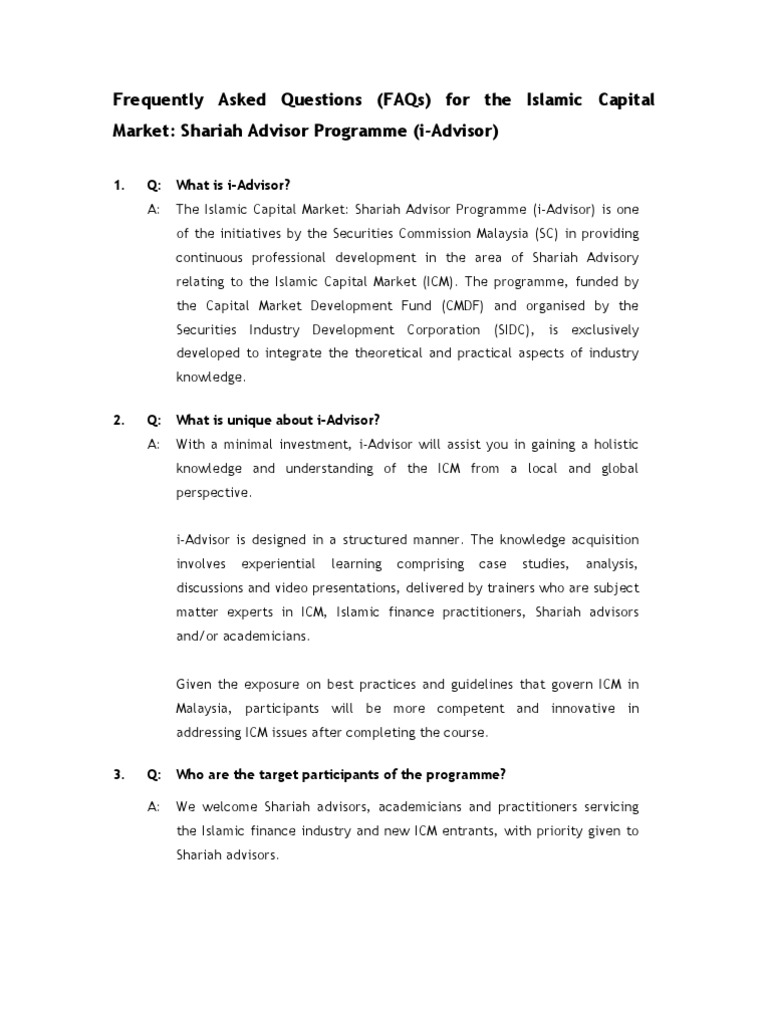 Frequently Asked Questions (FAQs) for the Islamic Capital Market: Shariah Advisor Programme (i-Advisor)

1. Q: What is i-Advisor?

A: The Islamic Capital Market: Shariah Advisor Programme (i-Advisor) is one of the initiatives by the Securities Commission Malaysia (SC) in providing continuous professional development in the area of Shariah Advisory relating to the Islamic Capital Market (ICM). The programme, funded by the Capital Market Development Fund (CMDF) and organised by the Securities Industry Development Corporation (SIDC), is exclusively developed to integrate the theoretical and practical aspects of industry knowledge.

2. Q: What is unique about i-Advisor?

A: With a minimal investment, i-Advisor will assist you in gaining a holistic knowledge and understanding of the ICM from a local and global perspective.

i-Advisor is designed in a structured manner. The knowledge acquisition involves experiential learning comprising case studies, analysis, discussions and video presentations, delivered by trainers who are subject matter experts in ICM, Islamic finance practitioners, Shariah advisors and/or academicians.

Given the exposure on best practices and guidelines that govern ICM in Malaysia, participants will be more competent and innovative in addressing ICM issues after completing the course.

3. Q: Who are the target participants of the programme?

A: We welcome Shariah advisors, academicians and practitioners servicing the Islamic finance industry and new ICM entrants, with priority given to Shariah advisors.